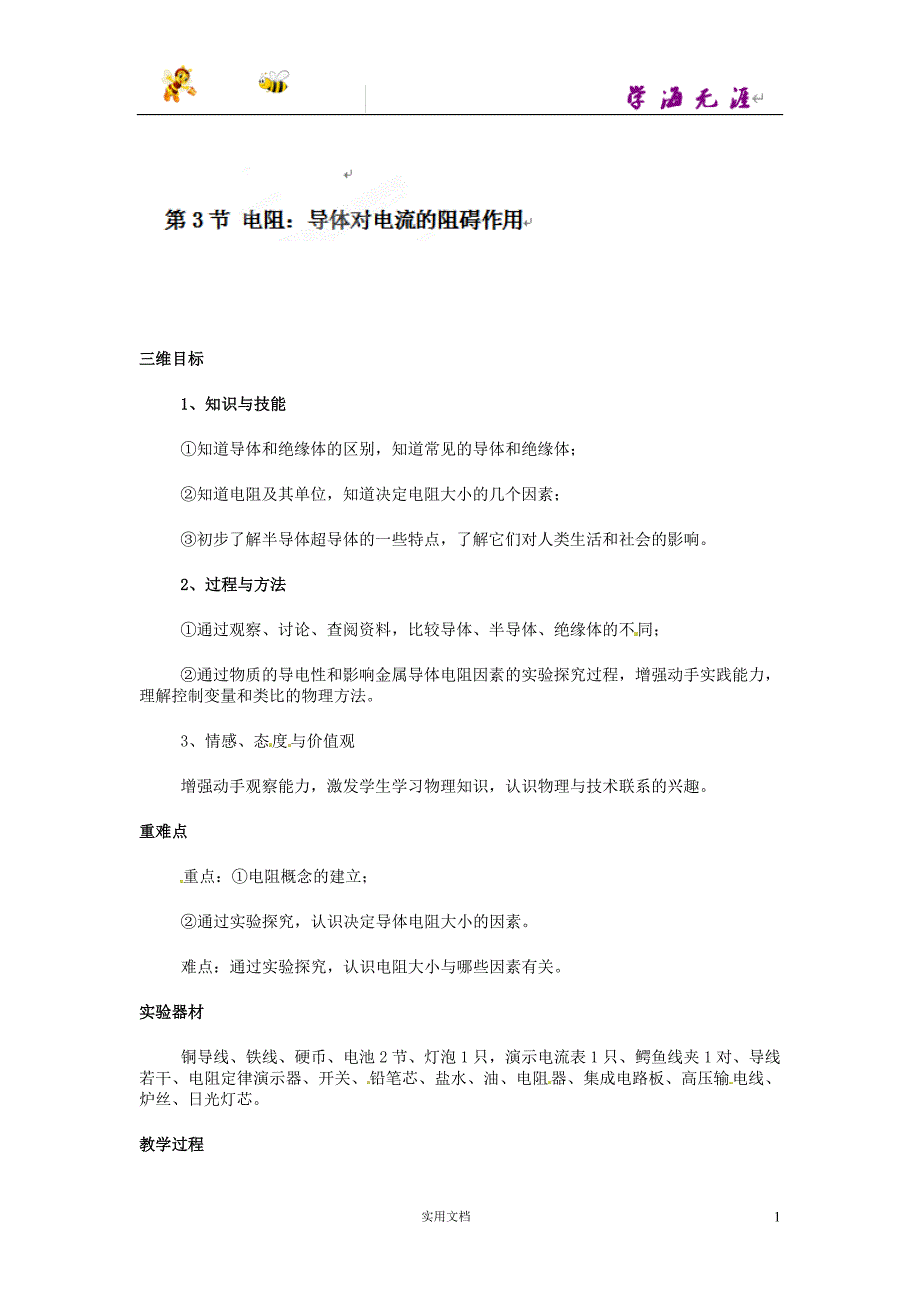 学海无涯

第 3 节 电阻：导体对电流的阻碍作用

三维目标

1、知识与技能

①知道导体和绝缘体的区别，知道常见的导体和绝缘体；

②知道电阻及其单位，知道决定电阻大小的几个因素；

③初步了解半导体超导体的一些特点，了解它们对人类生活和社会的影响。

2、过程与方法

①通过观察、讨论、查阅资料，比较导体、半导体、绝缘体的不同；

②通过物质的导电性和影响金属导体电阻因素的实验探究过程，增强动手实践能力，理解控制变量和类比的物理方法。

3、情感、态度与价值观

增强动手观察能力，激发学生学习物理知识，认识物理与技术联系的兴趣。

重难点

重点：①电阻概念的建立；

②通过实验探究，认识决定导体电阻大小的因素。

难点：通过实验探究，认识电阻大小与哪些因素有关。

实验器材

铜导线、铁线、硬币、电池 2 节、灯泡 1 只，演示电流表 1 只、鳄鱼线夹 1 对、导线若干、电阻定律演示器、开关、铅笔芯、盐水、油、电阻器、集成电路板、高压输电线、炉丝、日光灯芯。

教学过程

实用文档

1